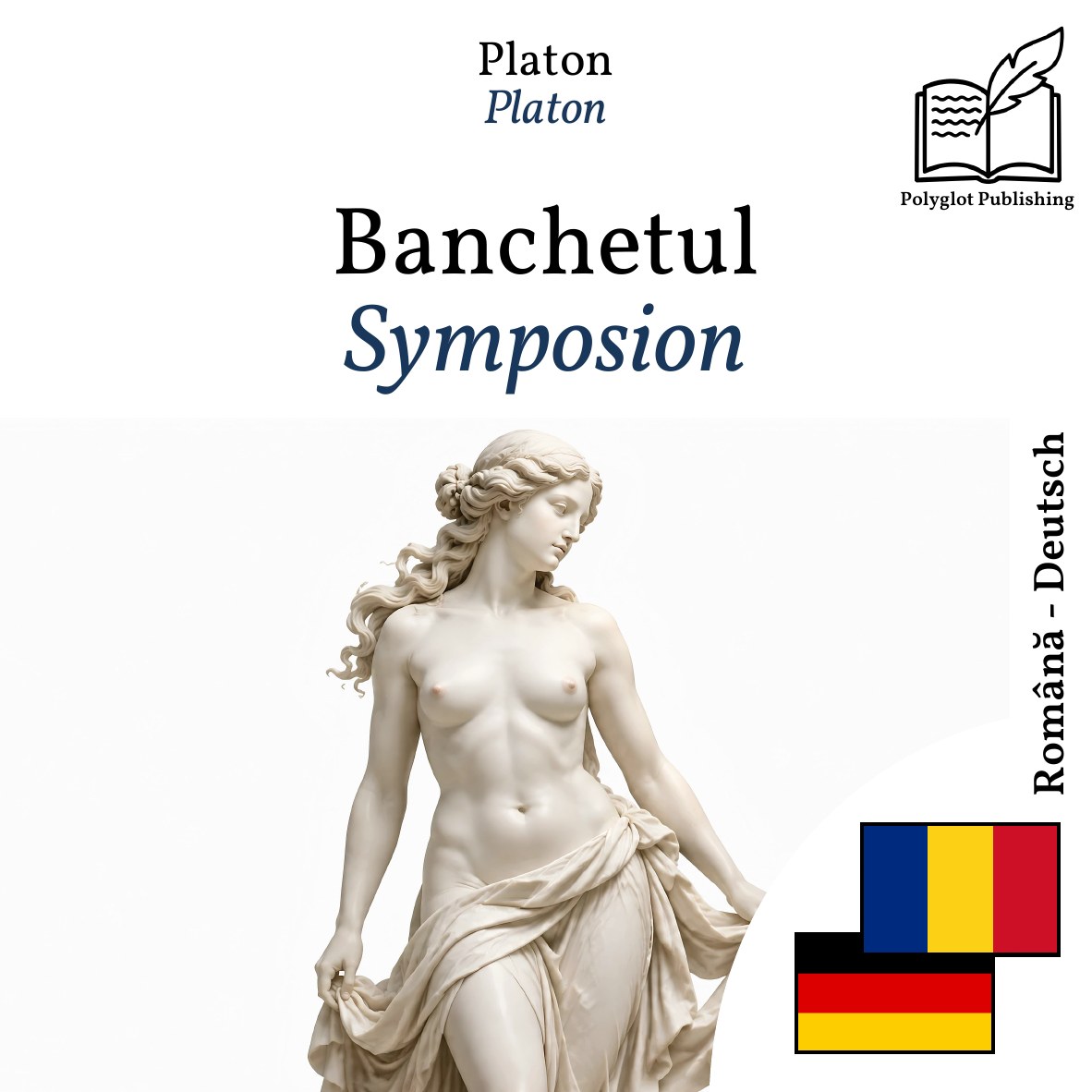 Platon
Platon

Polyglot Publishing

Banchetul
Symposion

Română - Deutsch